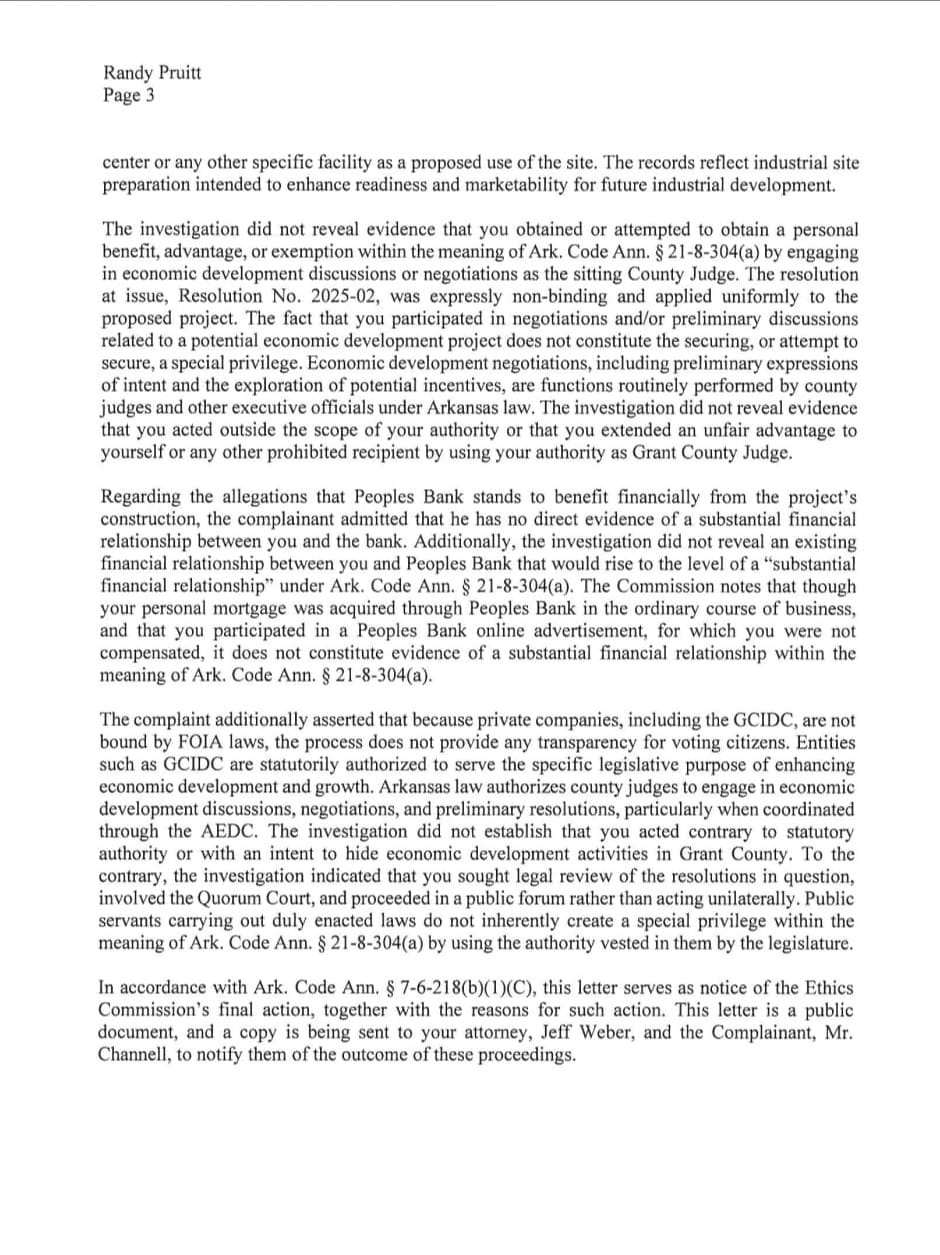 Randy Pruitt
Page 3

center or any other specific facility as a proposed use of the site. The records reflect industrial site preparation intended to enhance readiness and marketability for future industrial development.

The investigation did not reveal evidence that you obtained or attempted to obtain a personal benefit, advantage, or exemption within the meaning of Ark. Code Ann. § 21-8-304(a) by engaging in economic development discussions or negotiations as the sitting County Judge. The resolution at issue, Resolution No. 2025-02, was expressly non-binding and applied uniformly to the proposed project. The fact that you participated in negotiations and/or preliminary discussions related to a potential economic development project does not constitute the securing, or attempt to secure, a special privilege. Economic development negotiations, including preliminary expressions of intent and the exploration of potential incentives, are functions routinely performed by county judges and other executive officials under Arkansas law. The investigation did not reveal evidence that you acted outside the scope of your authority or that you extended an unfair advantage to yourself or any other prohibited recipient by using your authority as Grant County Judge.

Regarding the allegations that Peoples Bank stands to benefit financially from the project's construction, the complainant admitted that he has no direct evidence of a substantial financial relationship between you and the bank. Additionally, the investigation did not reveal an existing financial relationship between you and Peoples Bank that would rise to the level of a "substantial financial relationship" under Ark. Code Ann. § 21-8-304(a). The Commission notes that though your personal mortgage was acquired through Peoples Bank in the ordinary course of business, and that you participated in a Peoples Bank online advertisement, for which you were not compensated, it does not constitute evidence of a substantial financial relationship within the meaning of Ark. Code Ann. § 21-8-304(a).

The complaint additionally asserted that because private companies, including the GCIDC, are not bound by FOIA laws, the process does not provide any transparency for voting citizens. Entities such as GCIDC are statutorily authorized to serve the specific legislative purpose of enhancing economic development and growth. Arkansas law authorizes county judges to engage in economic development discussions, negotiations, and preliminary resolutions, particularly when coordinated through the AEDC. The investigation did not establish that you acted contrary to statutory authority or with an intent to hide economic development activities in Grant County. To the contrary, the investigation indicated that you sought legal review of the resolutions in question, involved the Quorum Court, and proceeded in a public forum rather than acting unilaterally. Public servants carrying out duly enacted laws do not inherently create a special privilege within the meaning of Ark. Code Ann. § 21-8-304(a) by using the authority vested in them by the legislature.

In accordance with Ark. Code Ann. § 7-6-218(b)(1)(C), this letter serves as notice of the Ethics Commission's final action, together with the reasons for such action. This letter is a public document, and a copy is being sent to your attorney, Jeff Weber, and the Complainant, Mr. Channell, to notify them of the outcome of these proceedings.